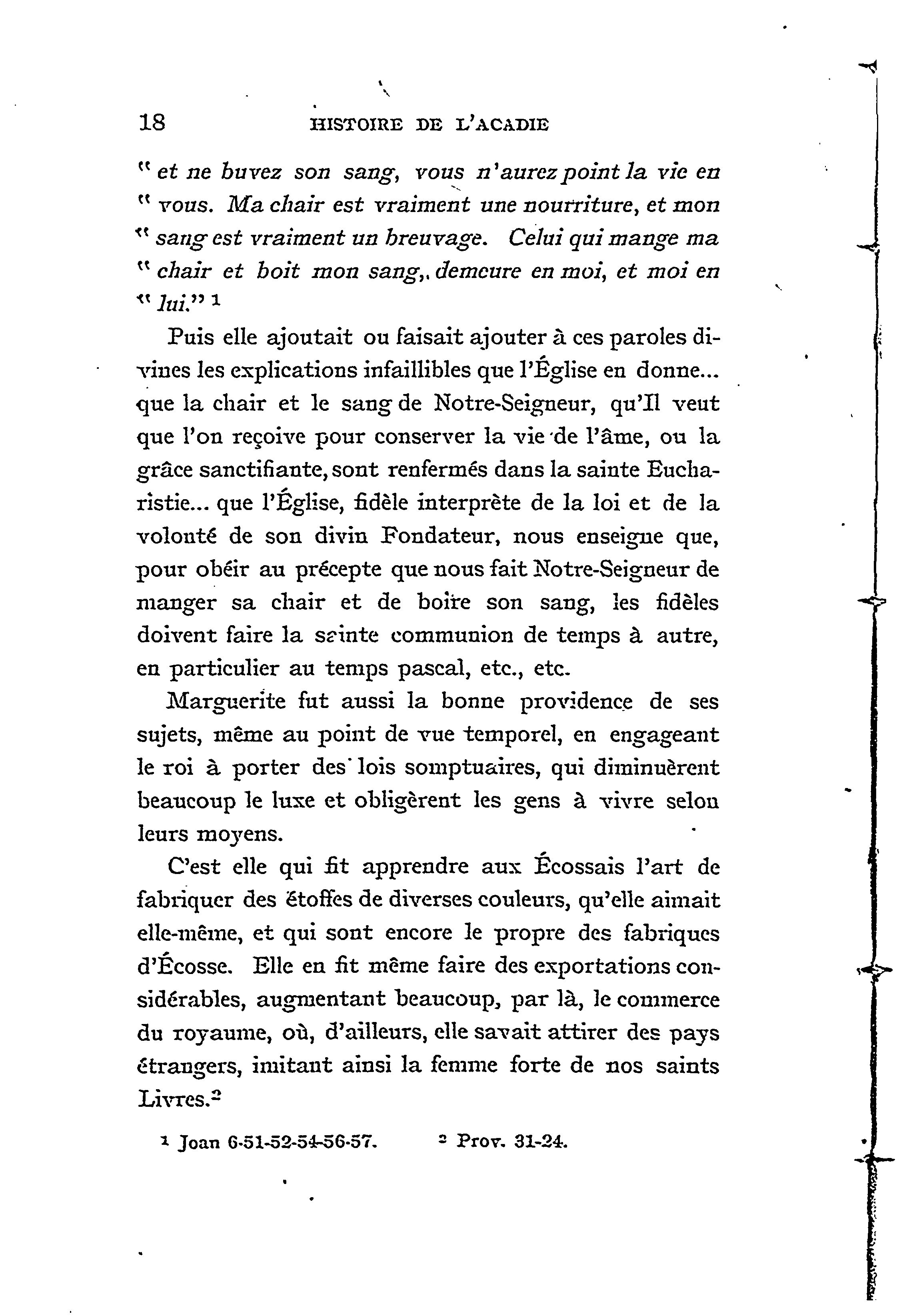 18 HISTOIRE DE L'ACADIE

" et ne buvez son sang, vous n'aurez point la vie en " vous. Ma chair est vraiment une nourriture, et mon " sang est vraiment un breuvage. Celui qui mange ma " chair et boit mon sang, demeure en moi, et moi en " lui." ¹

Puis elle ajoutait ou faisait ajouter à ces paroles divines les explications infaillibles que l'Église en donne... que la chair et le sang de Notre-Seigneur, qu'Il veut que l'on reçoive pour conserver la vie de l'âme, ou la grâce sanctifiante, sont renfermés dans la sainte Eucharistie... que l'Église, fidèle interprète de la loi et de la volonté de son divin Fondateur, nous enseigne que, pour obéir au précepte que nous fait Notre-Seigneur de manger sa chair et de boire son sang, les fidèles doivent faire la sainte communion de temps à autre, en particulier au temps pascal, etc., etc.

Marguerite fut aussi la bonne providence de ses sujets, même au point de vue temporel, en engageant le roi à porter des lois somptuaires, qui diminuèrent beaucoup le luxe et obligèrent les gens à vivre selon leurs moyens.

C'est elle qui fit apprendre aux Écossais l'art de fabriquer des étoffes de diverses couleurs, qu'elle aimait elle-même, et qui sont encore le propre des fabriques d'Écosse. Elle en fit même faire des exportations considérables, augmentant beaucoup, par là, le commerce du royaume, où, d'ailleurs, elle savait attirer des pays étrangers, imitant ainsi la femme forte de nos saints Livres.²

¹ Joan 6-51-52-54-56-57. ² Prov. 31-24.